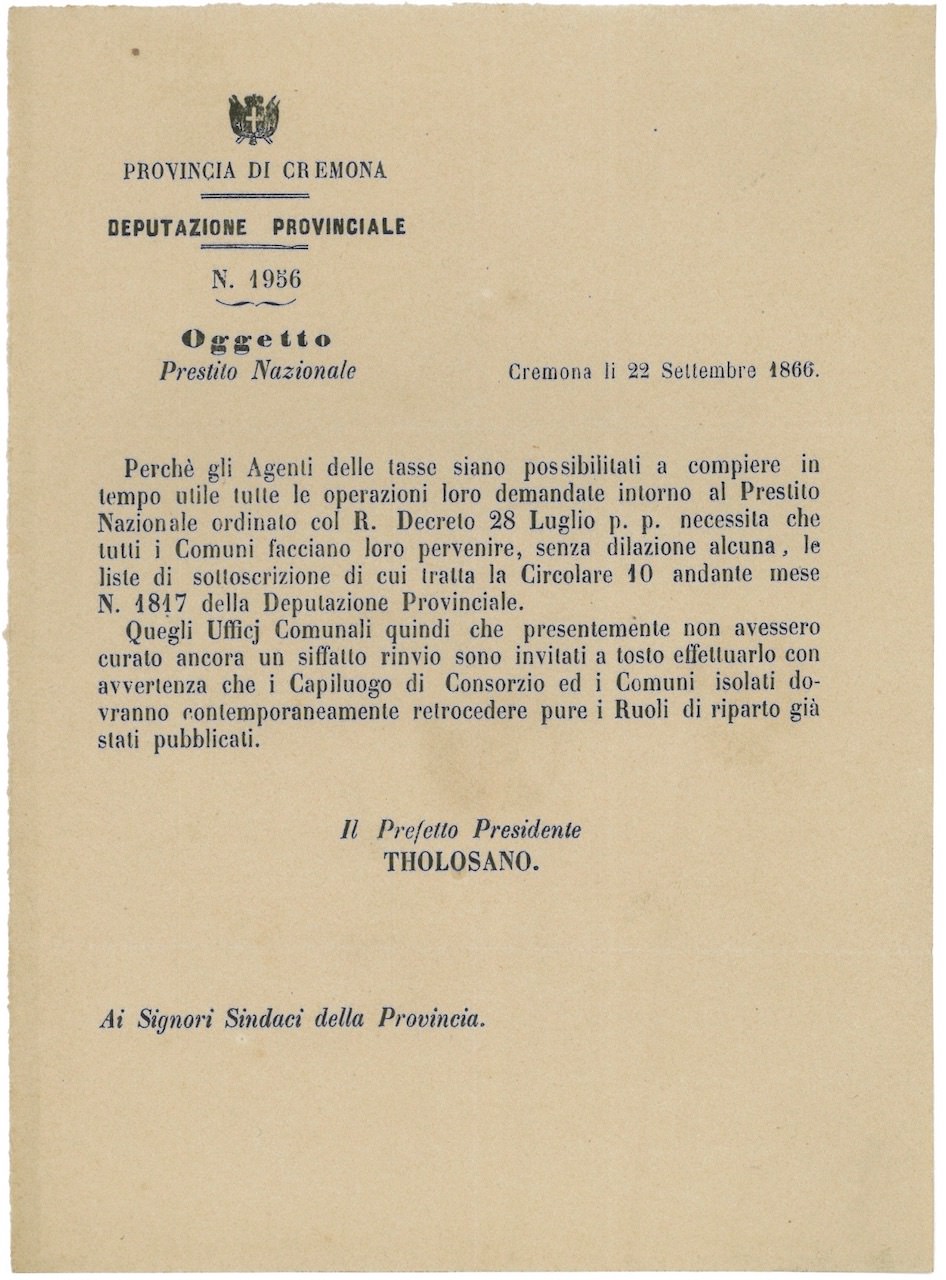 PROVINCIA DI CREMONA

DEPUTAZIONE PROVINCIALE

N. 1956

Oggetto
Prestito Nazionale

Cremona li 22 Settembre 1866.

Perchè gli Agenti delle tasse siano possibilitati a compiere in tempo utile tutte le operazioni loro demandate intorno al Prestito Nazionale ordinato col R. Decreto 28 Luglio p. p. necessita che tutti i Comuni facciano loro pervenire, senza dilazione alcuna, le liste di sottoscrizione di cui tratta la Circolare 10 andante mese N. 1817 della Deputazione Provinciale.

Quegli Ufficj Comunali quindi che presentemente non avessero curato ancora un siffatto rinvio sono invitati a tosto effettuarlo con avvertenza che i Capiluogo di Consorzio ed i Comuni isolati dovranno contemporaneamente retrocedere pure i Ruoli di riparto già stati pubblicati.

Il Prefetto Presidente
THOLOSANO.

Ai Signori Sindaci della Provincia.